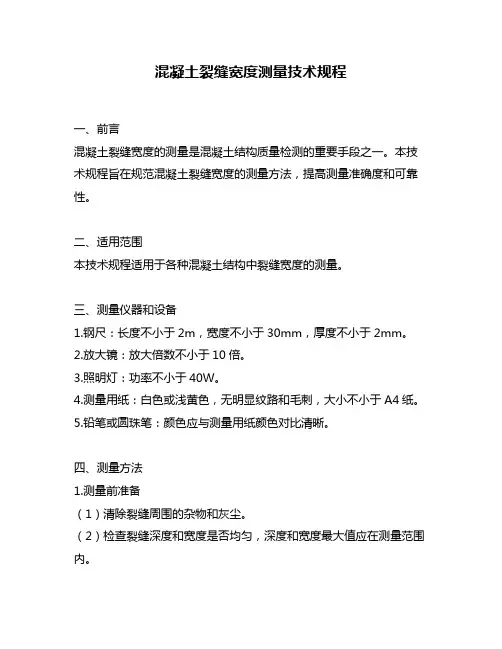 混凝土裂缝宽度测量技术规程

一、前言
混凝土裂缝宽度的测量是混凝土结构质量检测的重要手段之一。本技术规程旨在规范混凝土裂缝宽度的测量方法，提高测量准确度和可靠性。

二、适用范围
本技术规程适用于各种混凝土结构中裂缝宽度的测量。

三、测量仪器和设备
1.钢尺：长度不小于 2m，宽度不小于 30mm，厚度不小于 2mm。
2.放大镜：放大倍数不小于 10 倍。
3.照明灯：功率不小于 40W。
4.测量用纸：白色或浅黄色，无明显纹路和毛刺，大小不小于 A4 纸。
5.铅笔或圆珠笔：颜色应与测量用纸颜色对比清晰。

四、测量方法
1.测量前准备
（1）清除裂缝周围的杂物和灰尘。
（2）检查裂缝深度和宽度是否均匀，深度和宽度最大值应在测量范围内。